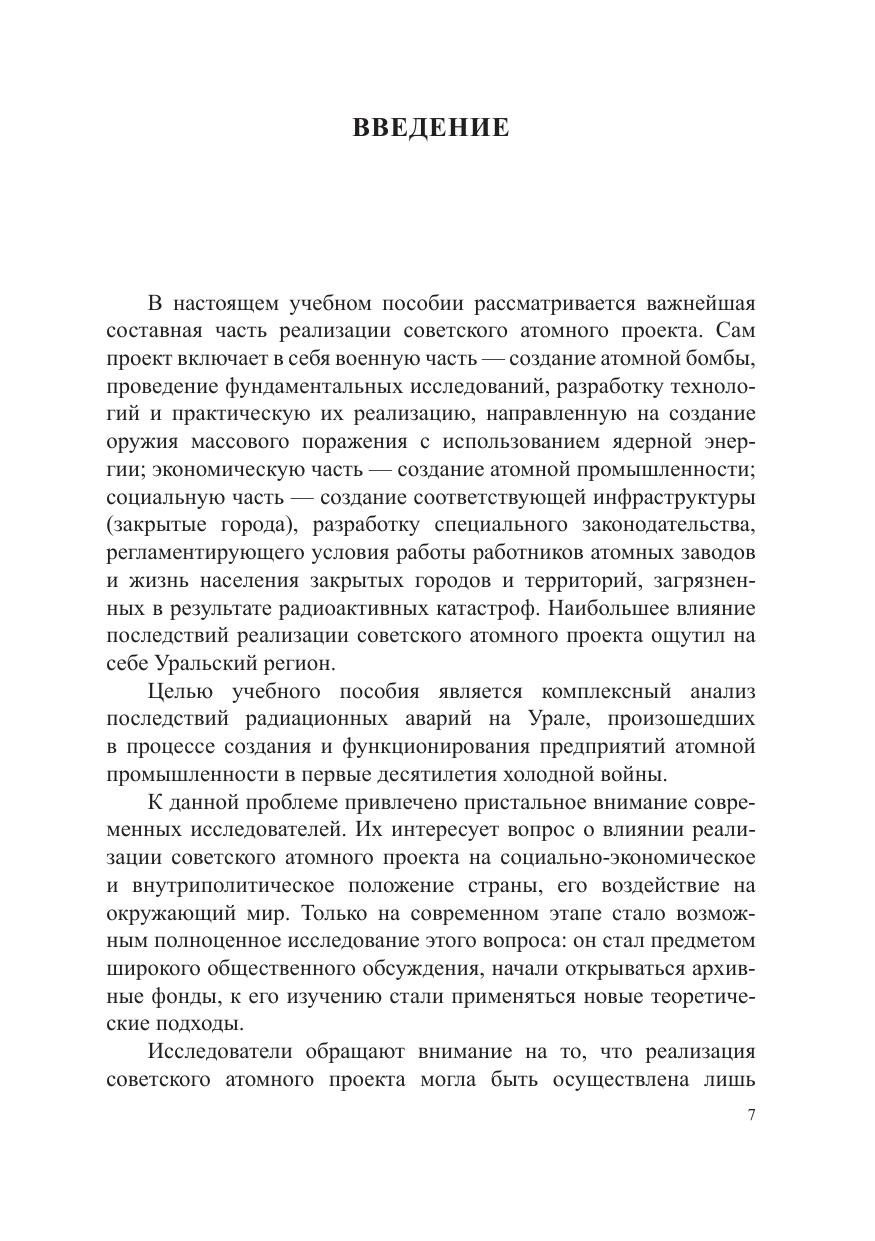 ВВЕДЕНИЕ

В настоящем учебном пособии рассматривается важнейшая составная часть реализации советского атомного проекта. Сам проект включает в себя военную часть — создание атомной бомбы, проведение фундаментальных исследований, разработку технологий и практическую их реализацию, направленную на создание оружия массового поражения с использованием ядерной энергии; экономическую часть — создание атомной промышленности; социальную часть — создание соответствующей инфраструктуры (закрытые города), разработку специального законодательства, регламентирующего условия работы работников атомных заводов и жизнь населения закрытых городов и территорий, загрязненных в результате радиоактивных катастроф. Наибольшее влияние последствий реализации советского атомного проекта ощутил на себе Уральский регион.

Целью учебного пособия является комплексный анализ последствий радиационных аварий на Урале, произошедших в процессе создания и функционирования предприятий атомной промышленности в первые десятилетия холодной войны.

К данной проблеме привлечено пристальное внимание современных исследователей. Их интересует вопрос о влиянии реализации советского атомного проекта на социально-экономическое и внутриполитическое положение страны, его воздействие на окружающий мир. Только на современном этапе стало возможным полноценное исследование этого вопроса: он стал предметом широкого общественного обсуждения, начали открываться архивные фонды, к его изучению стали применяться новые теоретические подходы.

Исследователи обращают внимание на то, что реализация советского атомного проекта могла быть осуществлена лишь

7